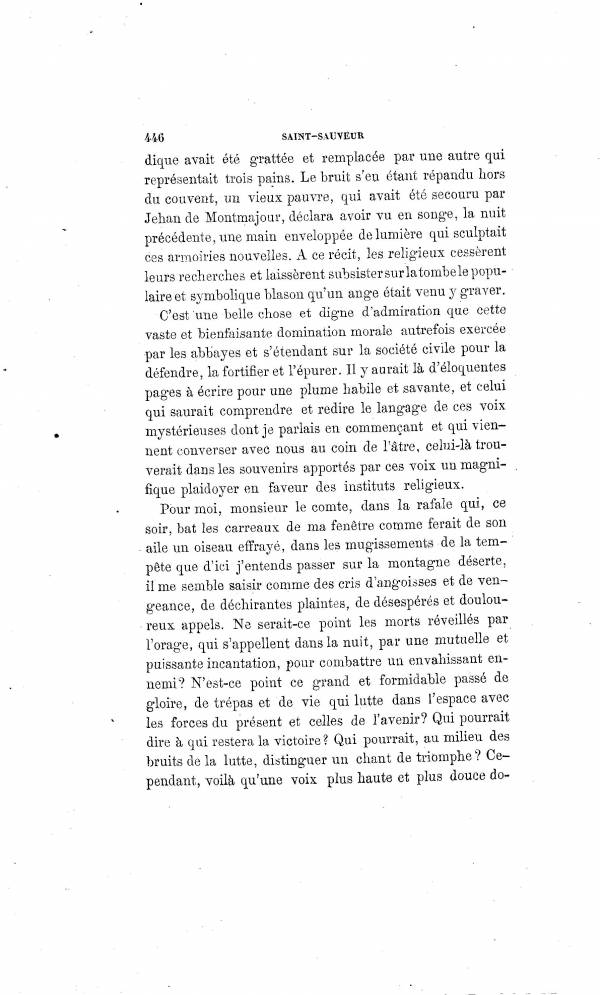 446 SAINT-SAUVEUR

dique avait été grattée et remplacée par une autre qui représentait trois pains. Le bruit s'en étant répandu hors du couvent, un vieux pauvre, qui avait été secouru par Jehan de Montmajour, déclara avoir vu en songe, la nuit précédente, une main enveloppée de lumière qui sculptait ces armoiries nouvelles. A ce récit, les religieux cessèrent leurs recherches et laissèrent subsister sur la tombe le populaire et symbolique blason qu'un ange était venu y graver.

C'est une belle chose et digne d'admiration que cette vaste et bienfaisante domination morale autrefois exercée par les abbayes et s'étendant sur la société civile pour la défendre, la fortifier et l'épurer. Il y aurait là d'éloquentes pages à écrire pour une plume habile et savante, et celui qui saurait comprendre et redire le langage de ces voix mystérieuses dont je parlais en commençant et qui viennent converser avec nous au coin de l'âtre, celui-là trouverait dans les souvenirs apportés par ces voix un magnifique plaidoyer en faveur des instituts religieux.

Pour moi, monsieur le comte, dans la rafale qui, ce soir, bat les carreaux de ma fenêtre comme ferait de son aile un oiseau effrayé, dans les mugissements de la tempête que d'ici j'entends passer sur la montagne déserte, il me semble saisir comme des cris d'angoisses et de vengeance, de déchirantes plaintes, de désespérés et douloureux appels. Ne serait-ce point les morts réveillés par l'orage, qui s'appellent dans la nuit, par une mutuelle et puissante incantation, pour combattre un envahissant ennemi? N'est-ce point ce grand et formidable passé de gloire, de trépas et de vie qui lutte dans l'espace avec les forces du présent et celles de l'avenir? Qui pourrait dire à qui restera la victoire? Qui pourrait, au milieu des bruits de la lutte, distinguer un chant de triomphe? Cependant, voilà qu'une voix plus haute et plus douce do-